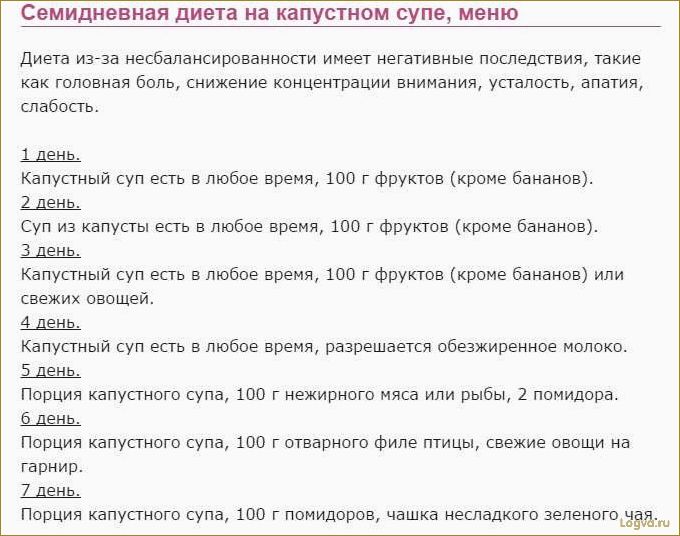 Семидневная диета на капустном супе, меню

Диета из-за несбалансированности имеет негативные последствия, такие как головная боль, снижение концентрации внимания, усталость, апатия, слабость.

1 день.
Капустный суп есть в любое время, 100 г фруктов (кроме бананов).
2 день.
Суп из капусты есть в любое время, 100 г фруктов (кроме бананов).
3 день.
Капустный суп есть в любое время, 100 г фруктов (кроме бананов) или свежих овощей.
4 день.
Капустный суп есть в любое время, разрешается обезжиренное молоко.
5 день.
Порция капустного супа, 100 г нежирного мяса или рыбы, 2 помидора.
6 день.
Порция капустного супа, 100 г отварного филе птицы, свежие овощи на гарнир.
7 день.
Порция капустного супа, 100 г помидоров, чашка несладкого зеленого чая.

Logva.ru